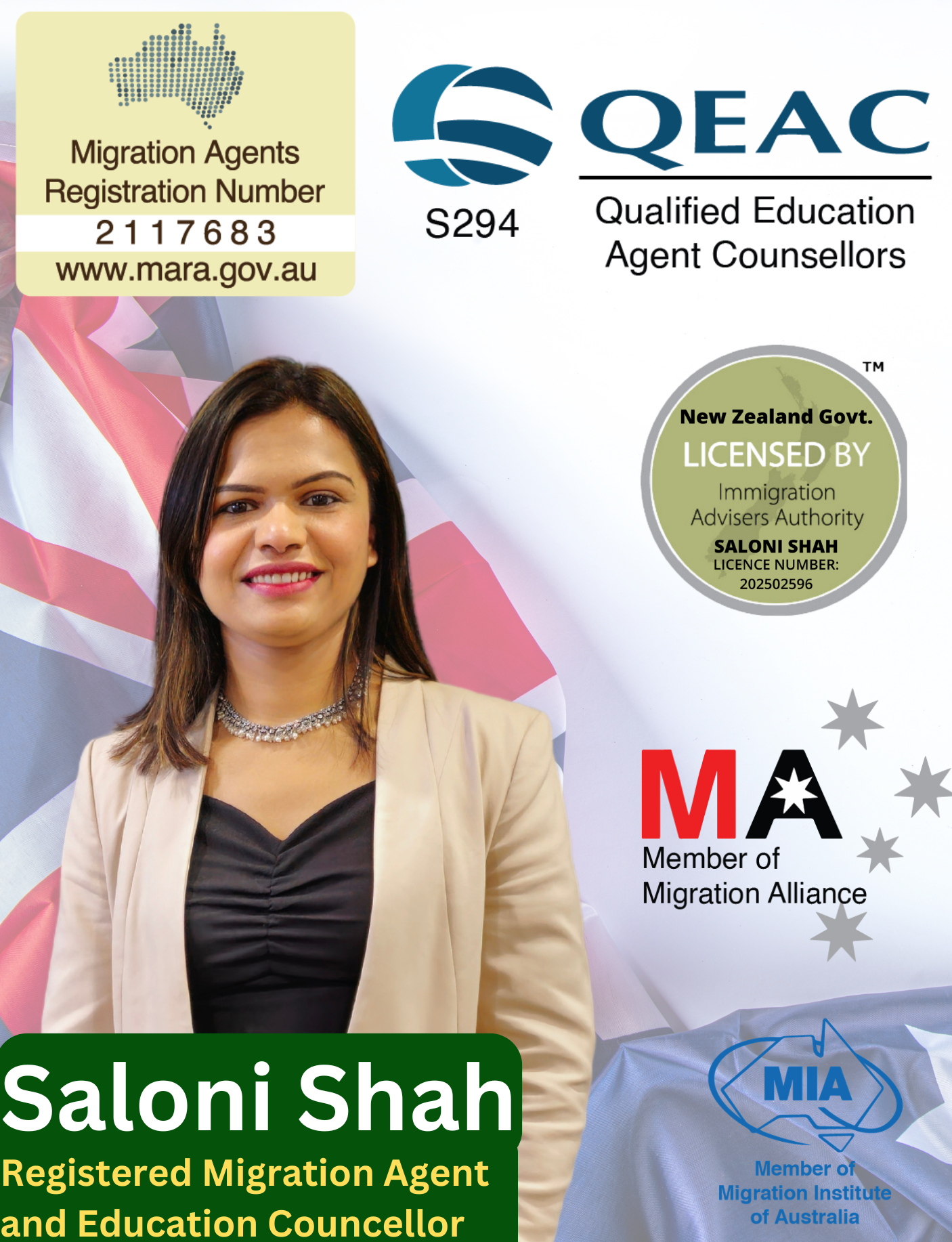 Migration Agents Registration Number
2117683
www.mara.gov.au

QEAC
S294
Qualified Education Agent Counsellors

™
New Zealand Govt.
LICENSED BY
Immigration Advisers Authority
SALONI SHAH
LICENCE NUMBER:
202502596

MA
Member of Migration Alliance

MIA
Member of Migration Institute of Australia

Saloni Shah
Registered Migration Agent and Education Councellor